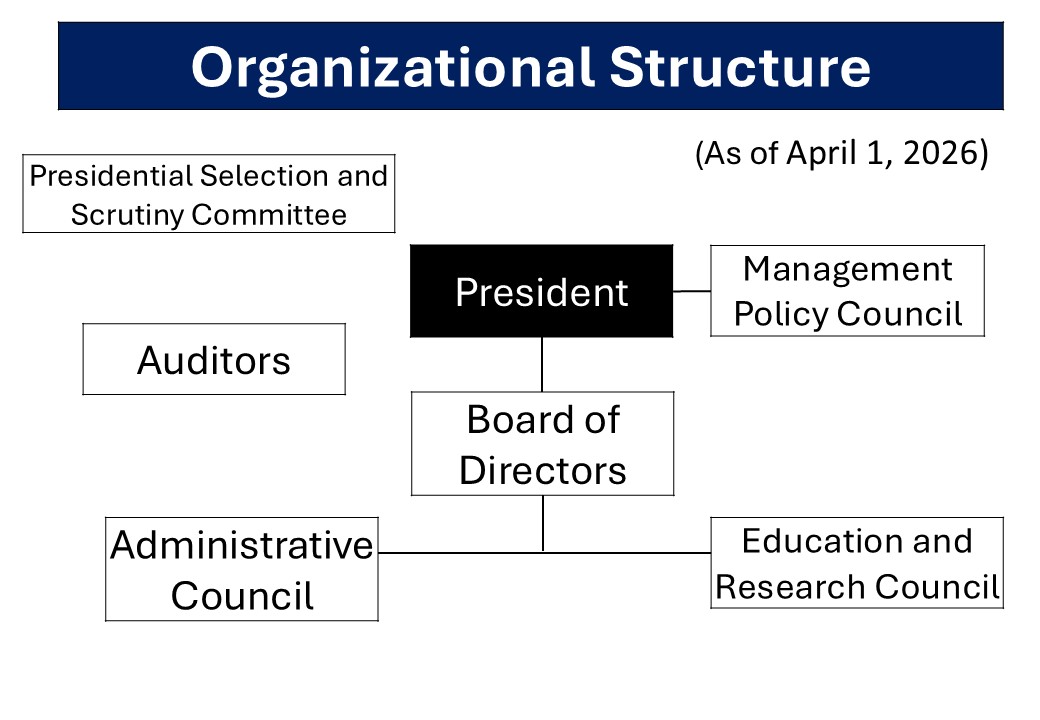 Organizational Structure

(As of April 1, 2026)

Presidential Selection and Scrutiny Committee

President

Management Policy Council

Auditors

Board of Directors

Administrative Council

Education and Research Council